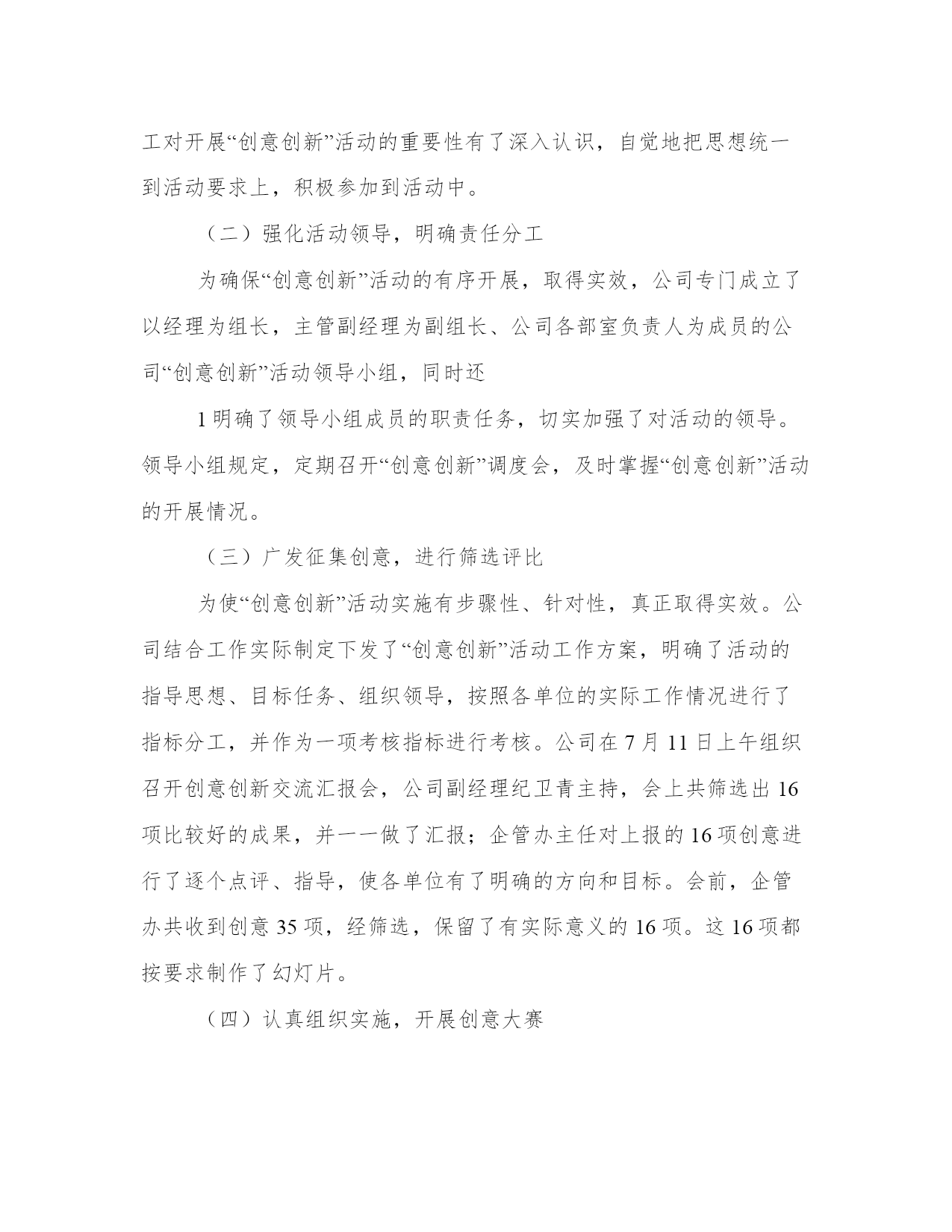 工对开展“创意创新”活动的重要性有了深入认识，自觉地把思想统一到活动要求上，积极参加到活动中。

（二）强化活动领导，明确责任分工

为确保“创意创新”活动的有序开展，取得实效，公司专门成立了以经理为组长，主管副经理为副组长、公司各部室负责人为成员的公司“创意创新”活动领导小组，同时还

1 明确了领导小组成员的职责任务，切实加强了对活动的领导。领导小组规定，定期召开“创意创新”调度会，及时掌握“创意创新”活动的开展情况。

（三）广发征集创意，进行筛选评比

为使“创意创新”活动实施有步骤性、针对性，真正取得实效。公司结合工作实际制定下发了“创意创新”活动工作方案，明确了活动的指导思想、目标任务、组织领导，按照各单位的实际工作情况进行了指标分工，并作为一项考核指标进行考核。公司在 7 月 11 日上午组织召开创意创新交流汇报会，公司副经理纪卫青主持，会上共筛选出 16 项比较好的成果，并一一做了汇报；企管办主任对上报的 16 项创意进行了逐个点评、指导，使各单位有了明确的方向和目标。会前，企管办共收到创意 35 项，经筛选，保留了有实际意义的 16 项。这 16 项都按要求制作了幻灯片。

（四）认真组织实施，开展创意大赛